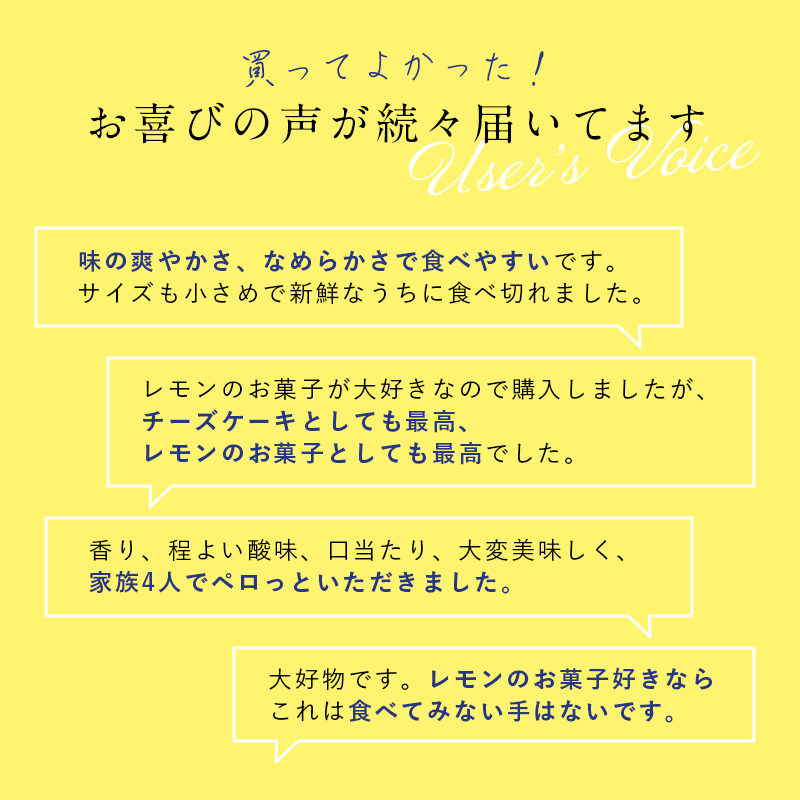 買ってよかった！
お喜びの声が続々届いてます
User's Voice

味の爽やかさ、なめらかさで食べやすいです。
サイズも小さめで新鮮なうちに食べ切れました。

レモンのお菓子が大好きなので購入しましたが、
チーズケーキとしても最高、
レモンのお菓子としても最高でした。

香り、程よい酸味、口当たり、大変美味しく、
家族4人でペロっといただきました。

大好物です。レモンのお菓子好きなら
これは食べてみない手はないです。